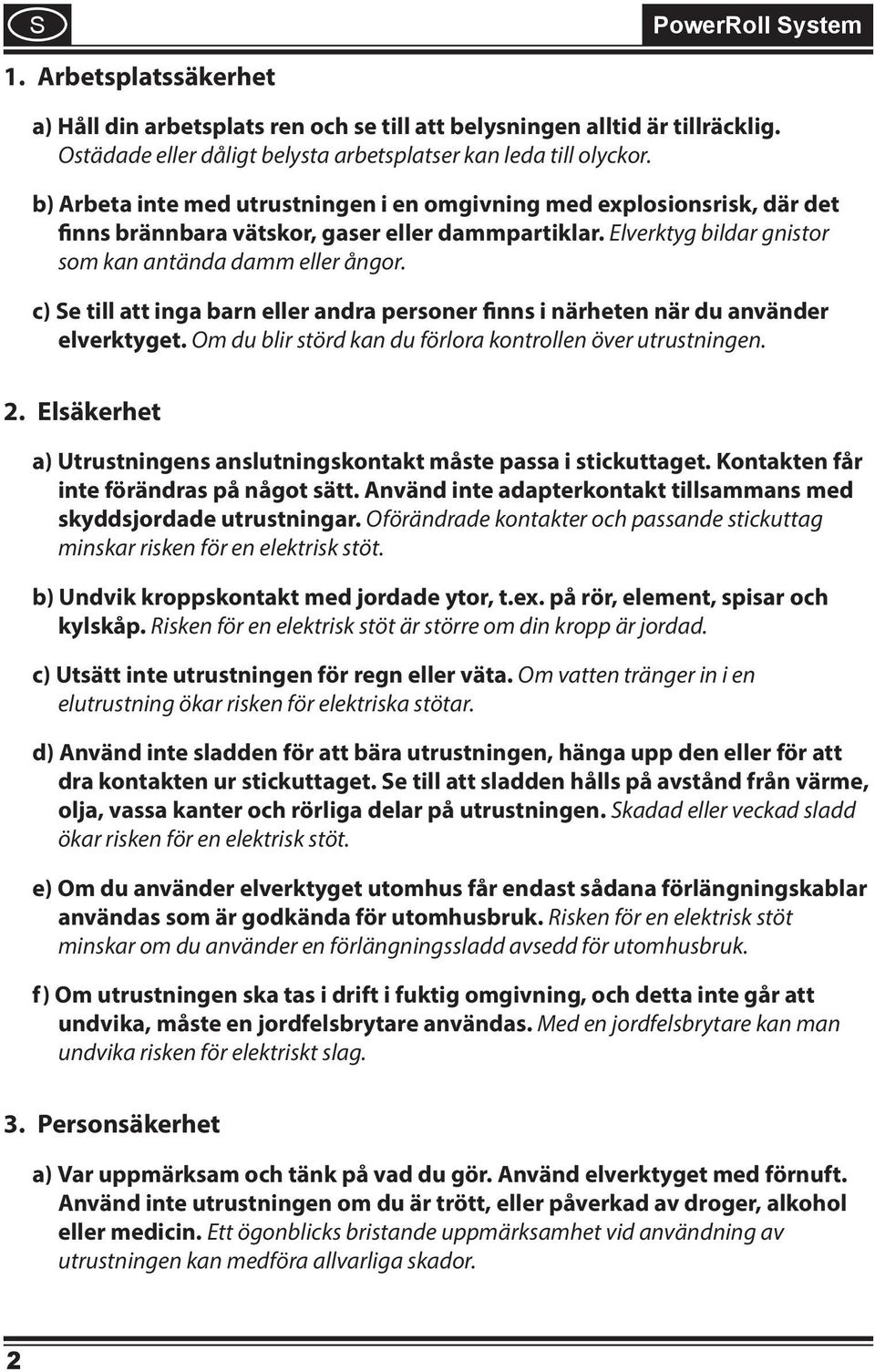 S

PowerRoll System

1. Arbetsplatssäkerhet

a) Håll din arbetsplats ren och se till att belysningen alltid är tillräcklig. Ostädade eller dåligt belysta arbetsplatser kan leda till olyckor.

b) Arbeta inte med utrustningen i en omgivning med explosionsrisk, där det finns brännbara vätskor, gaser eller dammpartiklar. Elverktyg bildar gnistor som kan antända damm eller ångor.

c) Se till att inga barn eller andra personer finns i närheten när du använder elverktyget. Om du blir störd kan du förlora kontrollen över utrustningen.

2. Elsäkerhet

a) Utrustningens anslutningskontakt måste passa i stickuttaget. Kontakten får inte förändras på något sätt. Använd inte adapterkontakt tillsammans med skyddsjordade utrustningar. Oförändrade kontakter och passande stickuttag minskar risken för en elektrisk stöt.

b) Undvik kroppskontakt med jordade ytor, t.ex. på rör, element, spisar och kylskåp. Risken för en elektrisk stöt är större om din kropp är jordad.

c) Utsätt inte utrustningen för regn eller väta. Om vatten tränger in i en elutrustning ökar risken för elektriska stötar.

d) Använd inte sladden för att bära utrustningen, hänga upp den eller för att dra kontakten ur stickuttaget. Se till att sladden hålls på avstånd från värme, olja, vassa kanter och rörliga delar på utrustningen. Skadad eller veckad sladd ökar risken för en elektrisk stöt.

e) Om du använder elverktyget utomhus får endast sådana förlängningskablar användas som är godkända för utomhusbruk. Risken för en elektrisk stöt minskar om du använder en förlängningssladd avsedd för utomhusbruk.

f) Om utrustningen ska tas i drift i fuktig omgivning, och detta inte går att undvika, måste en jordfelsbrytare användas. Med en jordfelsbrytare kan man undvika risken för elektriskt slag.

3. Personsäkerhet

a) Var uppmärksam och tänk på vad du gör. Använd elverktyget med förnuft. Använd inte utrustningen om du är trött, eller påverkad av droger, alkohol eller medicin. Ett ögonblicks bristande uppmärksamhet vid användning av utrustningen kan medföra allvarliga skador.

2